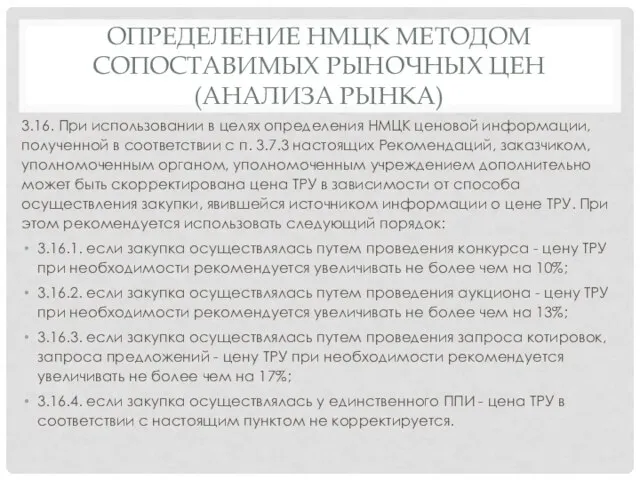 ОПРЕДЕЛЕНИЕ НМЦК МЕТОДОМ СОПОСТАВИМЫХ РЫНОЧНЫХ ЦЕН (АНАЛИЗА РЫНКА)

3.16. При использовании в целях определения НМЦК ценовой информации, полученной в соответствии с п. 3.7.3 настоящих Рекомендаций, заказчиком, уполномоченным органом, уполномоченным учреждением дополнительно может быть скорректирована цена ТРУ в зависимости от способа осуществления закупки, явившейся источником информации о цене ТРУ. При этом рекомендуется использовать следующий порядок:

• 3.16.1. если закупка осуществлялась путем проведения конкурса - цену ТРУ при необходимости рекомендуется увеличивать не более чем на 10%;

• 3.16.2. если закупка осуществлялась путем проведения аукциона - цену ТРУ при необходимости рекомендуется увеличивать не более чем на 13%;

• 3.16.3. если закупка осуществлялась путем проведения запроса котировок, запроса предложений - цену ТРУ при необходимости рекомендуется увеличивать не более чем на 17%;

• 3.16.4. если закупка осуществлялась у единственного ППИ - цена ТРУ в соответствии с настоящим пунктом не корректируется.